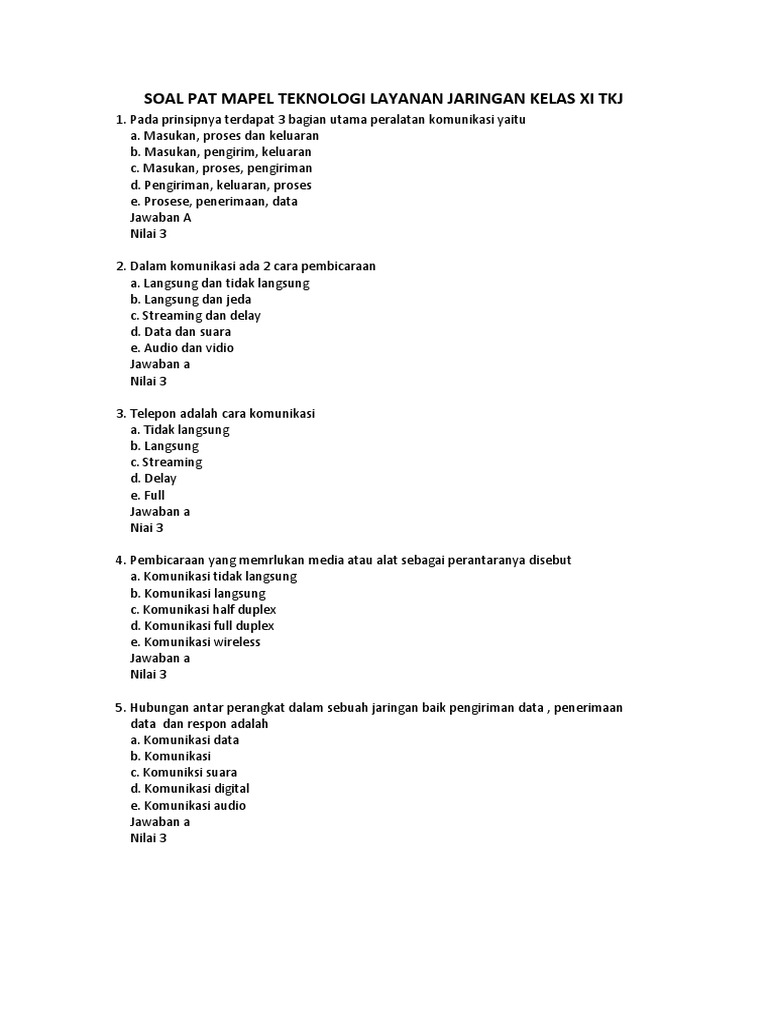 SOAL PAT MAPEL TEKNOLOGI LAYANAN JARINGAN KELAS XI TKJ

1. Pada prinsipnya terdapat 3 bagian utama peralatan komunikasi yaitu
a. Masukan, proses dan keluaran
b. Masukan, pengirim, keluaran
c. Masukan, proses, pengiriman
d. Pengiriman, keluaran, proses
e. Prosese, penerimaan, data
Jawaban A
Nilai 3

2. Dalam komunikasi ada 2 cara pembicaraan
a. Langsung dan tidak langsung
b. Langsung dan jeda
c. Streaming dan delay
d. Data dan suara
e. Audio dan vidio
Jawaban a
Nilai 3

3. Telepon adalah cara komunikasi
a. Tidak langsung
b. Langsung
c. Streaming
d. Delay
e. Full
Jawaban a
Niai 3

4. Pembicaraan yang memrlukan media atau alat sebagai perantaranya disebut
a. Komunikasi tidak langsung
b. Komunikasi langsung
c. Komunikasi half duplex
d. Komunikasi full duplex
e. Komunikasi wireless
Jawaban a
Nilai 3

5. Hubungan antar perangkat dalam sebuah jaringan baik pengiriman data , penerimaan data dan respon adalah
a. Komunikasi data
b. Komunikasi
c. Komuniksi suara
d. Komunikasi digital
e. Komunikasi audio
Jawaban a
Nilai 3